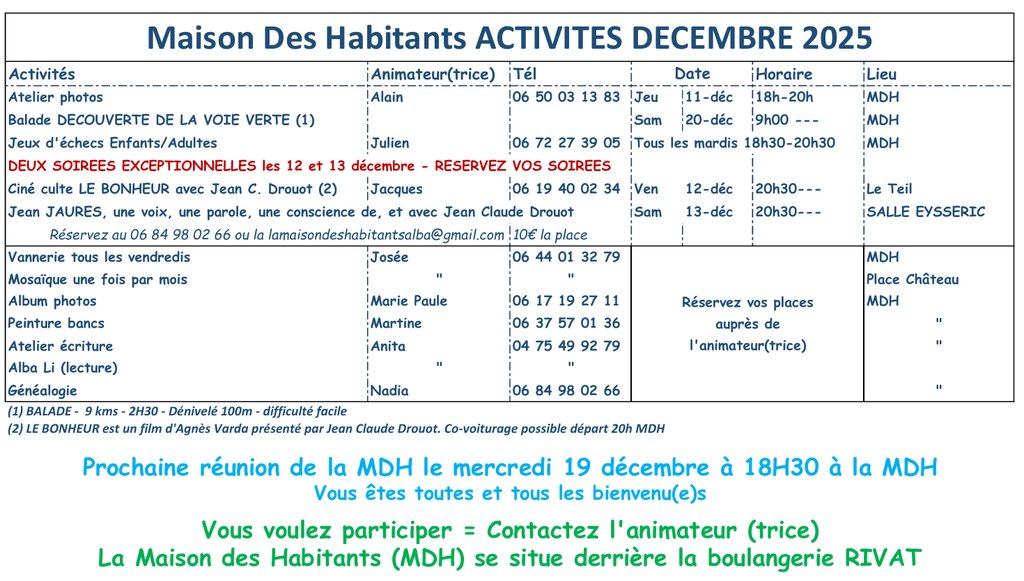 Maison Des Habitants ACTIVITES DECEMBRE 2025

| Activités | Animateur(trice) | Tél | Date | | Horaire | Lieu |
|---|---|---|---|---|---|---|
| Atelier photos | Alain | 06 50 03 13 83 | Jeu | 11-déc | 18h-20h | MDH |
| Balade DECOUVERTE DE LA VOIE VERTE (1) | | | Sam | 20-déc | 9h00 --- | MDH |
| Jeux d'échecs Enfants/Adultes | Julien | 06 72 27 39 05 | Tous les mardis 18h30-20h30 | | | MDH |
| DEUX SOIREES EXCEPTIONNELLES les 12 et 13 décembre - RESERVEZ VOS SOIREES | | | | | | |
| Ciné culte LE BONHEUR avec Jean C. Drouot (2) | Jacques | 06 19 40 02 34 | Ven | 12-déc | 20h30--- | Le Teil |
| Jean JAURES, une voix, une parole, une conscience de, et avec Jean Claude Drouot | | | Sam | 13-déc | 20h30--- | SALLE EYSSERIC |
| Réservez au 06 84 98 02 66 ou la lamaisondeshabitantsalba@gmail.com | | 10€ la place | | | | |
| Vannerie tous les vendredis | Josée | 06 44 01 32 79 | Réservez vos places auprès de l'animateur(trice) | | | MDH |
| Mosaïque une fois par mois | " | " | | | | Place Château |
| Album photos | Marie Paule | 06 17 19 27 11 | | | | MDH |
| Peinture bancs | Martine | 06 37 57 01 36 | | | | " |
| Atelier écriture | Anita | 04 75 49 92 79 | | | | " |
| Alba Li (lecture) | " | " | | | | |
| Généalogie | Nadia | 06 84 98 02 66 | | | | " |

(1) BALADE - 9 kms - 2H30 - Dénivelé 100m - difficulté facile
(2) LE BONHEUR est un film d'Agnès Varda présenté par Jean Claude Drouot. Co-voiturage possible départ 20h MDH

Prochaine réunion de la MDH le mercredi 19 décembre à 18H30 à la MDH
Vous êtes toutes et tous les bienvenu(e)s

Vous voulez participer = Contactez l'animateur (trice)
La Maison des Habitants (MDH) se situe derrière la boulangerie RIVAT